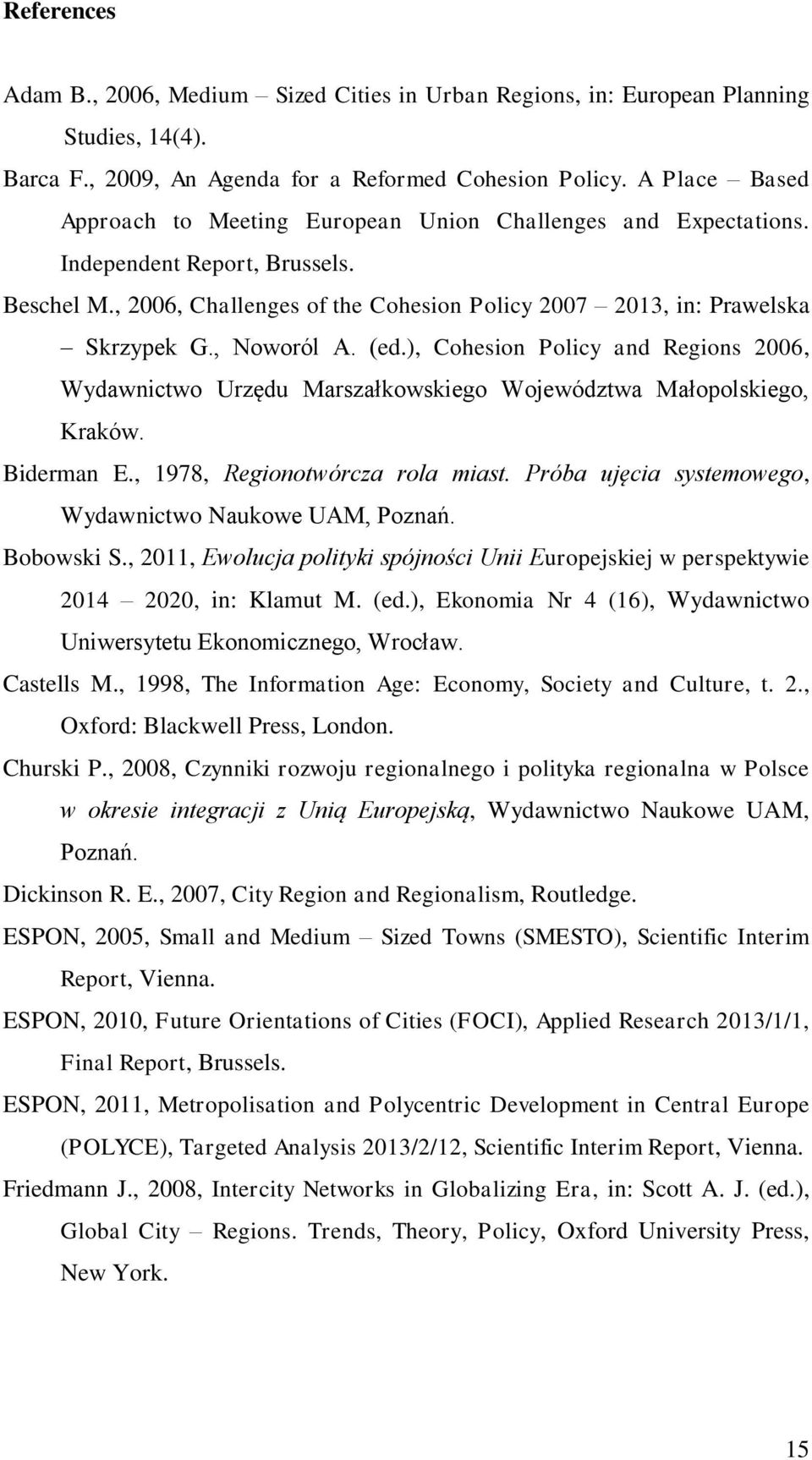 References

Adam B., 2006, Medium – Sized Cities in Urban Regions, in: European Planning Studies, 14(4).

Barca F., 2009, An Agenda for a Reformed Cohesion Policy. A Place – Based Approach to Meeting European Union Challenges and Expectations. Independent Report, Brussels.

Beschel M., 2006, Challenges of the Cohesion Policy 2007 – 2013, in: Prawelska – Skrzypek G., Noworól A. (ed.), Cohesion Policy and Regions 2006, Wydawnictwo Urzędu Marszałkowskiego Województwa Małopolskiego, Kraków.

Biderman E., 1978, Regionotwórcza rola miast. Próba ujęcia systemowego, Wydawnictwo Naukowe UAM, Poznań.

Bobowski S., 2011, Ewolucja polityki spójności Unii Europejskiej w perspektywie 2014 – 2020, in: Klamut M. (ed.), Ekonomia Nr 4 (16), Wydawnictwo Uniwersytetu Ekonomicznego, Wrocław.

Castells M., 1998, The Information Age: Economy, Society and Culture, t. 2., Oxford: Blackwell Press, London.

Churski P., 2008, Czynniki rozwoju regionalnego i polityka regionalna w Polsce w okresie integracji z Unią Europejską, Wydawnictwo Naukowe UAM, Poznań.

Dickinson R. E., 2007, City Region and Regionalism, Routledge.

ESPON, 2005, Small and Medium – Sized Towns (SMESTO), Scientific Interim Report, Vienna.

ESPON, 2010, Future Orientations of Cities (FOCI), Applied Research 2013/1/1, Final Report, Brussels.

ESPON, 2011, Metropolisation and Polycentric Development in Central Europe (POLYCE), Targeted Analysis 2013/2/12, Scientific Interim Report, Vienna.

Friedmann J., 2008, Intercity Networks in Globalizing Era, in: Scott A. J. (ed.), Global City – Regions. Trends, Theory, Policy, Oxford University Press, New York.

15